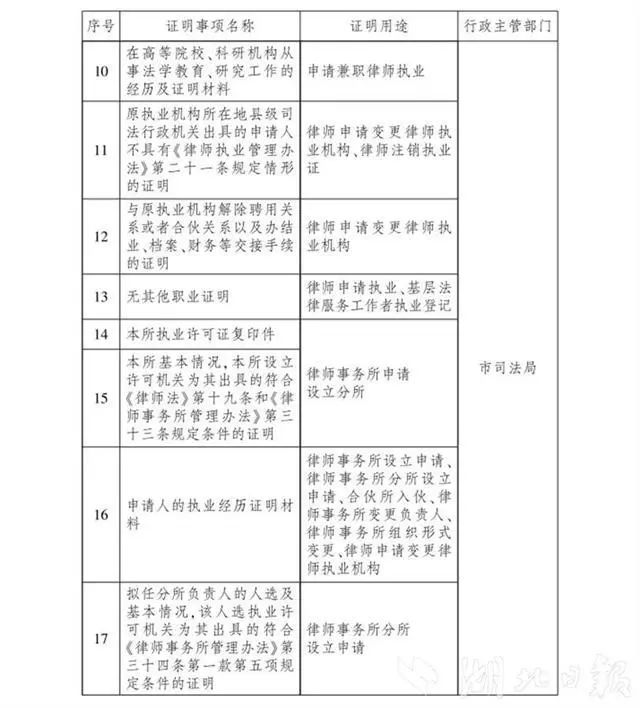 | 序号 | 证明事项名称 | 证明用途 | 行政主管部门 |
|---|---|---|---|
| 10 | 在高等院校、科研机构从事法学教育、研究工作的经历及证明材料 | 申请兼职律师执业 | 市司法局 |
| 11 | 原执业机构所在地县级司法行政机关出具的申请人不具有《律师执业管理办法》第二十一条规定情形的证明 | 律师申请变更律师执业机构、律师注销执业证 | |
| 12 | 与原执业机构解除聘用关系或者合伙关系以及办结业、档案、财务等交接手续的证明 | 律师申请变更律师执业机构 | |
| 13 | 无其他职业证明 | 律师申请执业、基层法律服务工作者执业登记 | |
| 14 | 本所执业许可证复印件 | 律师事务所申请设立分所 | |
| 15 | 本所基本情况,本所设立许可机关为其出具的符合《律师法》第十九条和《律师事务所管理办法》第三十三条规定条件的证明 | | |
| 16 | 申请人的执业经历证明材料 | 律师事务所设立申请、律师事务所分所设立申请、合伙所入伙、律师事务所变更负责人、律师事务所组织形式变更、律师申请变更律师执业机构 | |
| 17 | 拟任分所负责人的人选及基本情况,该人选执业许可机关为其出具的符合《律师事务所管理办法》第三十四条第一款第五项规定条件的证明 | 律师事务所分所设立申请 | |

湖北日报